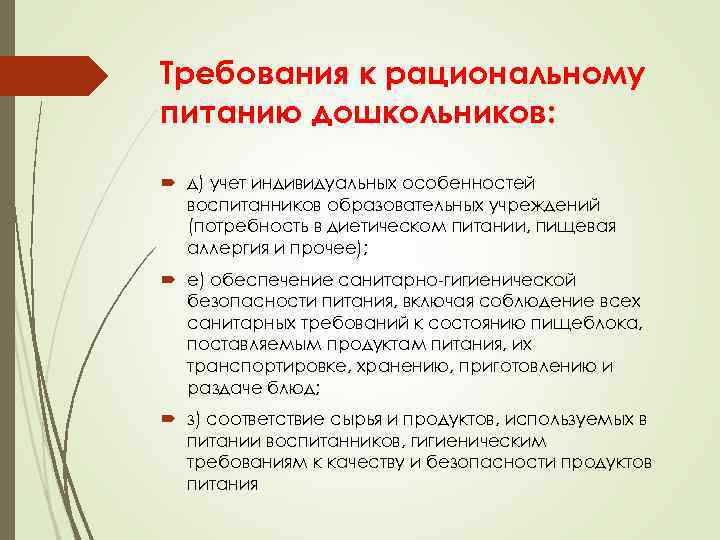 Требования к рациональному питанию дошкольников:

д) учет индивидуальных особенностей воспитанников образовательных учреждений (потребность в диетическом питании, пищевая аллергия и прочее);

е) обеспечение санитарно-гигиенической безопасности питания, включая соблюдение всех санитарных требований к состоянию пищеблока, поставляемым продуктам питания, их транспортировке, хранению, приготовлению и раздаче блюд;

з) соответствие сырья и продуктов, используемых в питании воспитанников, гигиеническим требованиям к качеству и безопасности продуктов питания